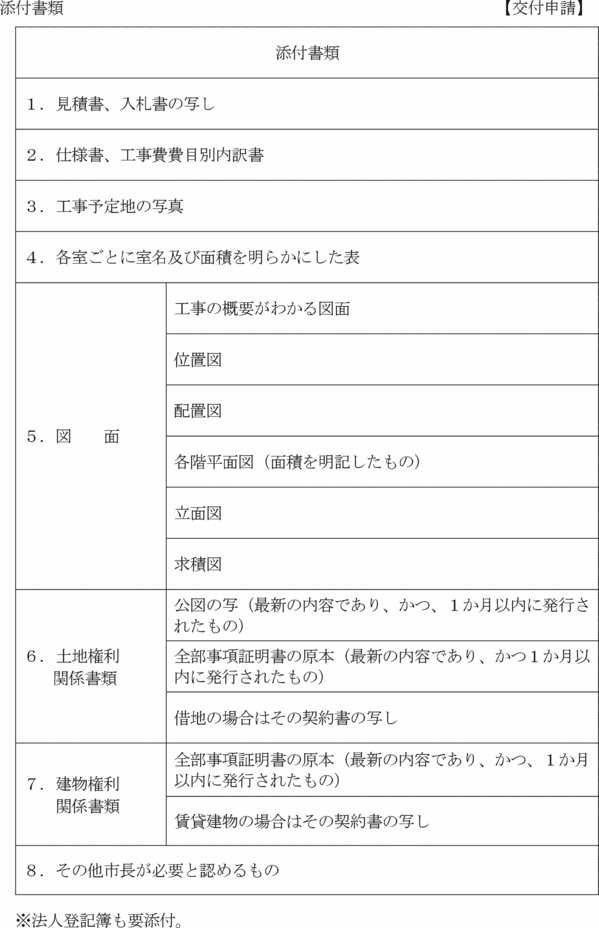 添付書類　【交付申請】

| 添付書類 | |
|---|---|
| 1．見積書、入札書の写し | |
| 2．仕様書、工事費費目別内訳書 | |
| 3．工事予定地の写真 | |
| 4．各室ごとに室名及び面積を明らかにした表 | |
| 5．図　面 | 工事の概要がわかる図面 |
| | 位置図 |
| | 配置図 |
| | 各階平面図（面積を明記したもの） |
| | 立面図 |
| | 求積図 |
| 6．土地権利関係書類 | 公図の写（最新の内容であり、かつ、1か月以内に発行されたもの） |
| | 全部事項証明書の原本（最新の内容であり、かつ1か月以内に発行されたもの） |
| | 借地の場合はその契約書の写し |
| 7．建物権利関係書類 | 全部事項証明書の原本（最新の内容であり、かつ、1か月以内に発行されたもの） |
| | 賃貸建物の場合はその契約書の写し |
| 8．その他市長が必要と認めるもの | |

※法人登記簿も要添付。